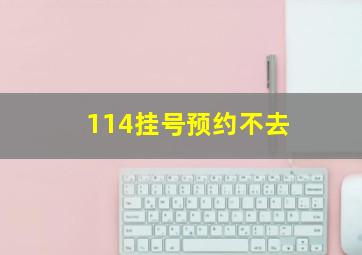 114挂号预约不去